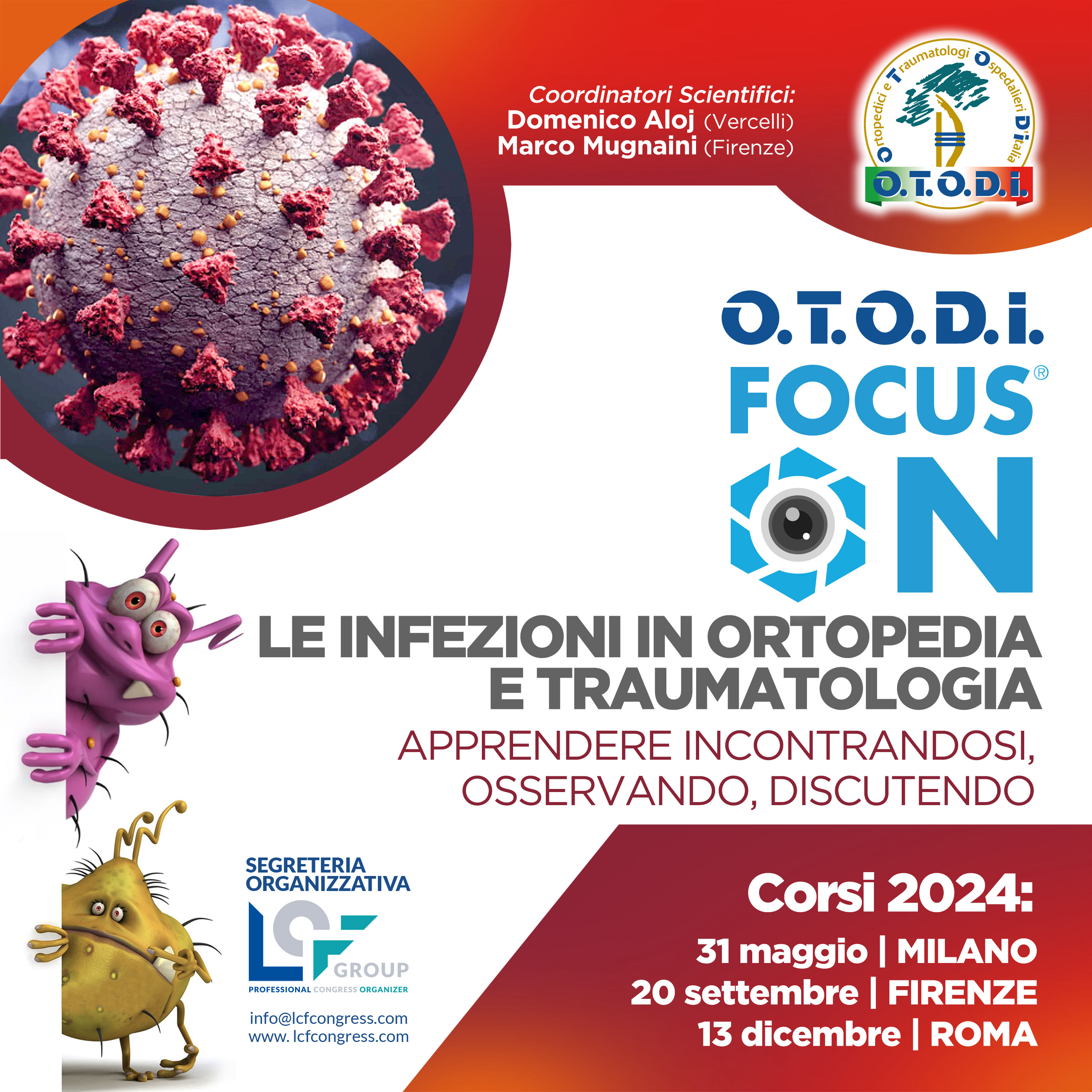 Coordinatori Scientifici:
Domenico Aloj (Vercelli)
Marco Mugnaini (Firenze)

Ortopedici e Traumatologi Ospedalieri D'Italia
O.T.O.D.I.

O.T.O.D.I.
FOCUS®
ON

LE INFEZIONI IN ORTOPEDIA
E TRAUMATOLOGIA

APPRENDERE INCONTRANDOSI,
OSSERVANDO, DISCUTENDO

SEGRETERIA
ORGANIZZATIVA
LCF GROUP
PROFESSIONAL CONGRESS ORGANIZER
info@lcfcongress.com
www. lcfcongress.com

Corsi 2024:
31 maggio | MILANO
20 settembre | FIRENZE
13 dicembre | ROMA